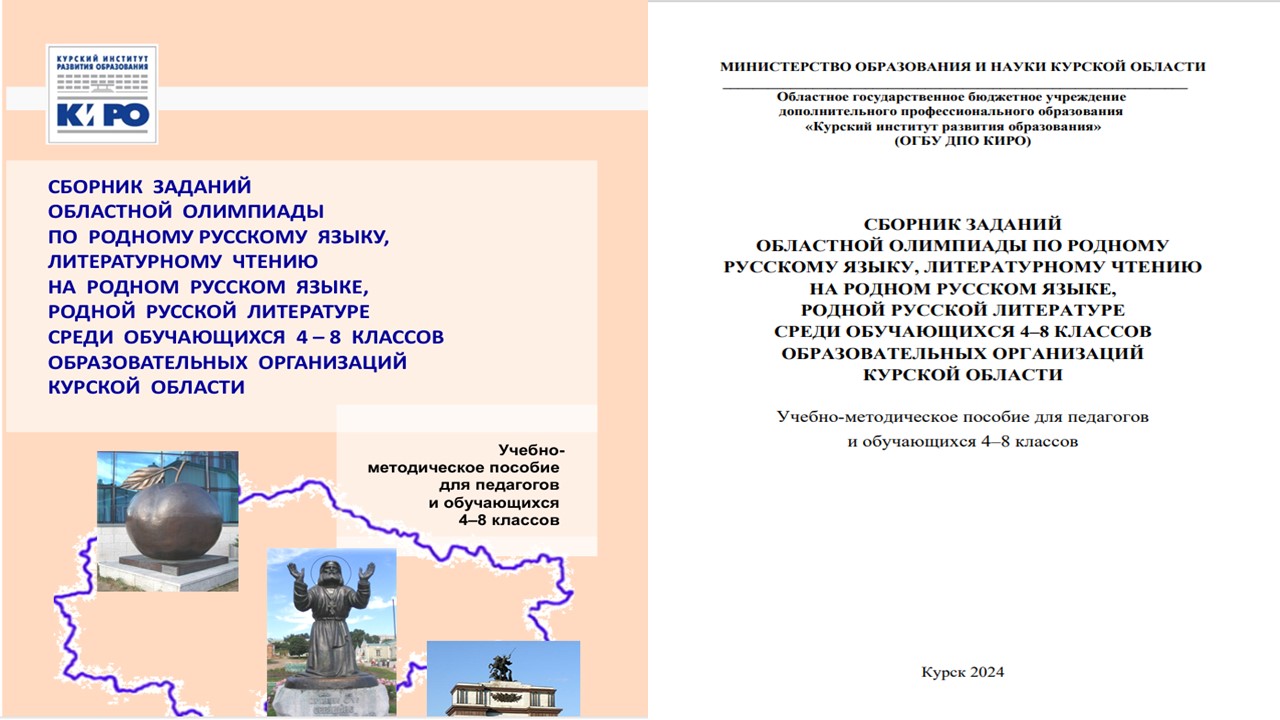 КУРСКИЙ ИНСТИТУТ РАЗВИТИЯ ОБРАЗОВАНИЯ

КИРО

СБОРНИК ЗАДАНИЙ
ОБЛАСТНОЙ ОЛИМПИАДЫ
ПО РОДНОМУ РУССКОМУ ЯЗЫКУ,
ЛИТЕРАТУРНОМУ ЧТЕНИЮ
НА РОДНОМ РУССКОМ ЯЗЫКЕ,
РОДНОЙ РУССКОЙ ЛИТЕРАТУРЕ
СРЕДИ ОБУЧАЮЩИХСЯ 4 – 8 КЛАССОВ
ОБРАЗОВАТЕЛЬНЫХ ОРГАНИЗАЦИЙ
КУРСКОЙ ОБЛАСТИ

Учебно-методическое пособие для педагогов и обучающихся 4–8 классов

МИНИСТЕРСТВО ОБРАЗОВАНИЯ И НАУКИ КУРСКОЙ ОБЛАСТИ

Областное государственное бюджетное учреждение
дополнительного профессионального образования
«Курский институт развития образования»
(ОГБУ ДПО КИРО)

СБОРНИК ЗАДАНИЙ
ОБЛАСТНОЙ ОЛИМПИАДЫ ПО РОДНОМУ
РУССКОМУ ЯЗЫКУ, ЛИТЕРАТУРНОМУ ЧТЕНИЮ
НА РОДНОМ РУССКОМ ЯЗЫКЕ,
РОДНОЙ РУССКОЙ ЛИТЕРАТУРЕ
СРЕДИ ОБУЧАЮЩИХСЯ 4–8 КЛАССОВ
ОБРАЗОВАТЕЛЬНЫХ ОРГАНИЗАЦИЙ
КУРСКОЙ ОБЛАСТИ

Учебно-методическое пособие для педагогов
и обучающихся 4–8 классов

Курск 2024